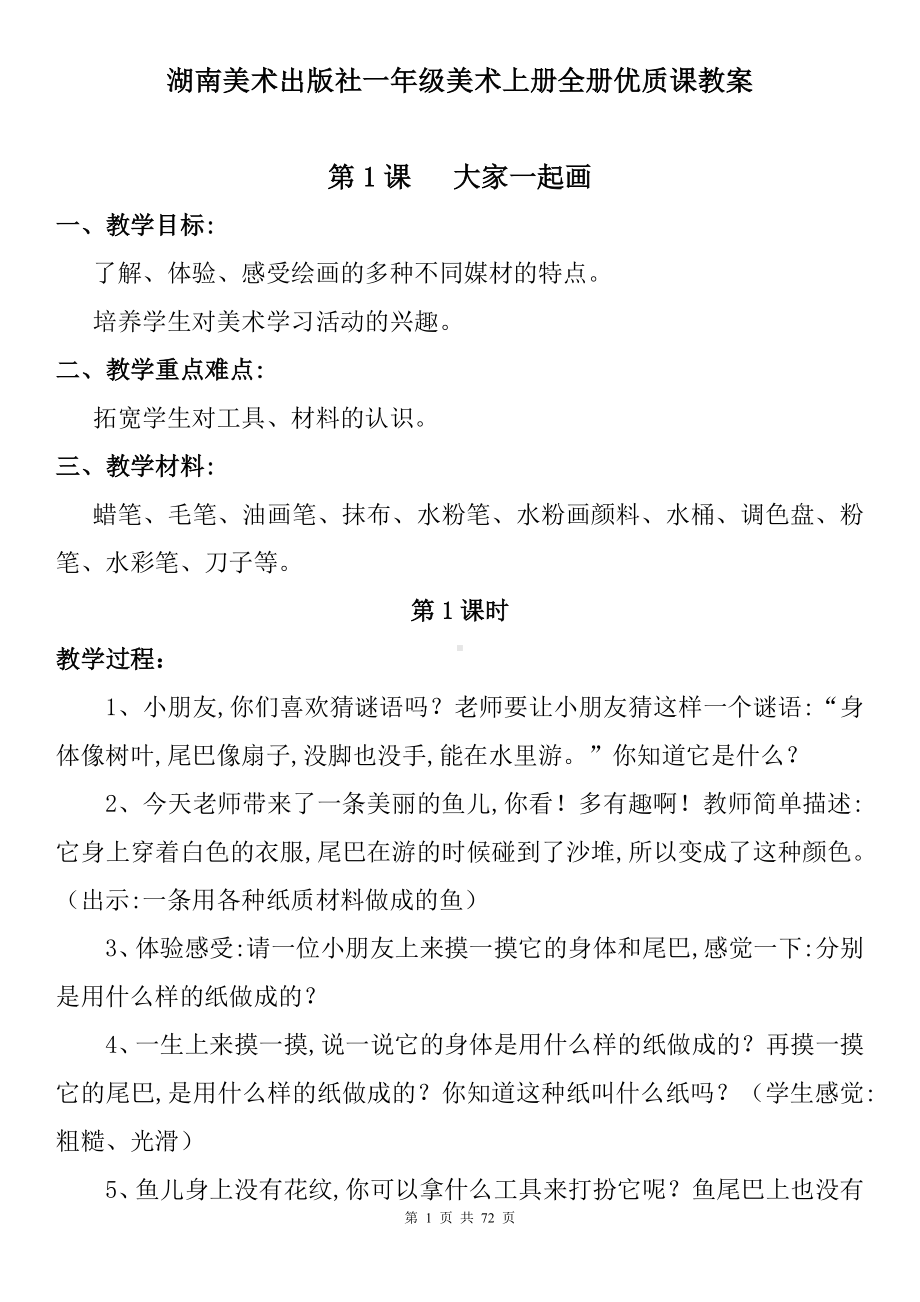 湖南美术出版社一年级美术上册全册优质课教案

第 1 课　大家一起画

一、教学目标:

了解、体验、感受绘画的多种不同媒材的特点。

培养学生对美术学习活动的兴趣。

二、教学重点难点:

拓宽学生对工具、材料的认识。

三、教学材料:

蜡笔、毛笔、油画笔、抹布、水粉笔、水粉画颜料、水桶、调色盘、粉笔、水彩笔、刀子等。

第 1 课时

教学过程:

1、小朋友,你们喜欢猜谜语吗?老师要让小朋友猜这样一个谜语:“身体像树叶,尾巴像扇子,没脚也没手,能在水里游。”你知道它是什么?

2、今天老师带来了一条美丽的鱼儿,你看!多有趣啊!教师简单描述:它身上穿着白色的衣服,尾巴在游的时候碰到了沙堆,所以变成了这种颜色。(出示:一条用各种纸质材料做成的鱼)

3、体验感受:请一位小朋友上来摸一摸它的身体和尾巴,感觉一下:分别是用什么样的纸做成的?

4、一生上来摸一摸,说一说它的身体是用什么样的纸做成的?再摸一摸它的尾巴,是用什么样的纸做成的?你知道这种纸叫什么纸吗?(学生感觉:粗糙、光滑)

5、鱼儿身上没有花纹,你可以拿什么工具来打扮它呢?鱼尾巴上也没有

第 1 页 共 72 页